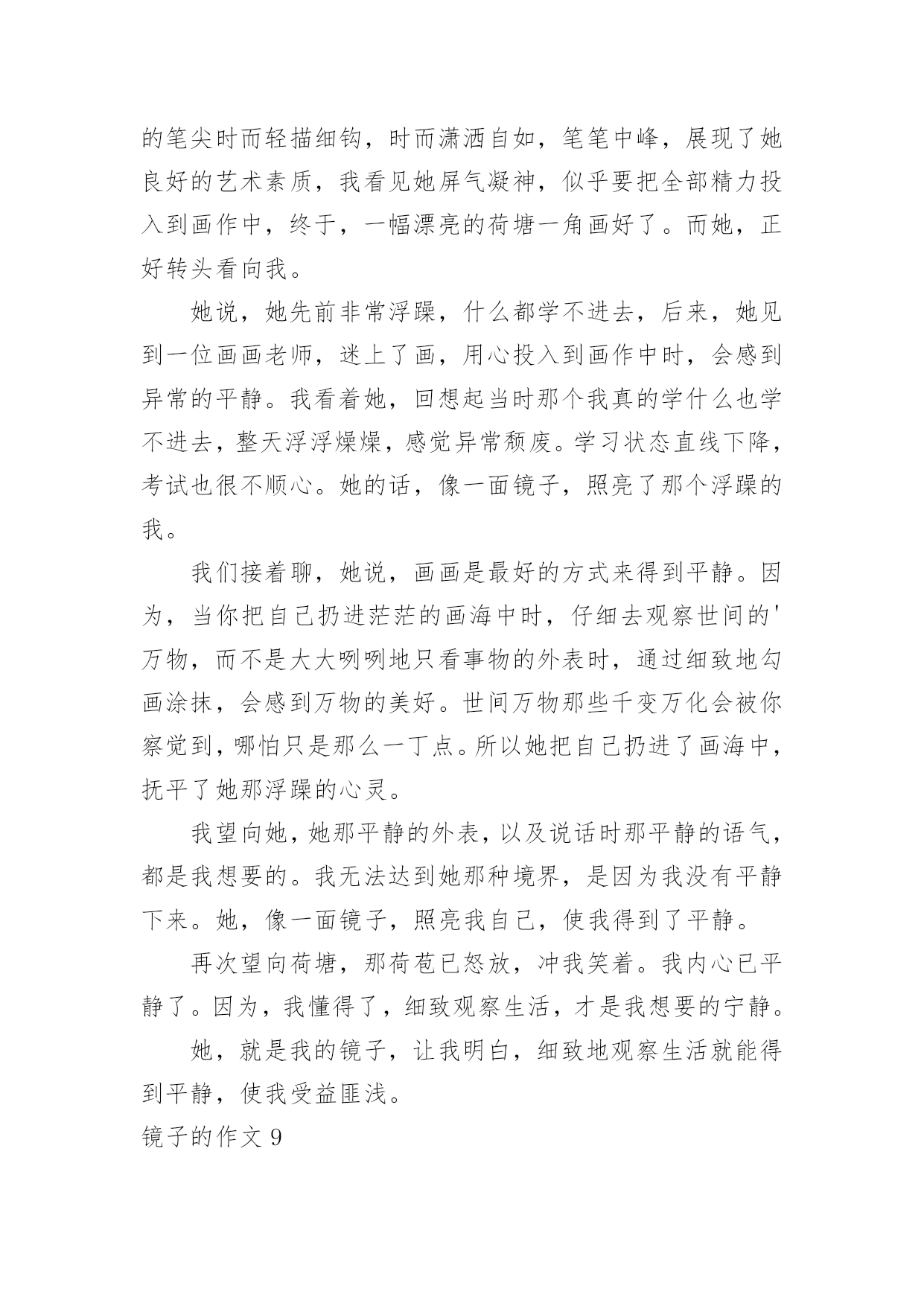 的笔尖时而轻描细钩，时而潇洒自如，笔笔中峰，展现了她良好的艺术素质，我看见她屏气凝神，似乎要把全部精力投入到画作中，终于，一幅漂亮的荷塘一角画好了。而她，正好转头看向我。

她说，她先前非常浮躁，什么都学不进去，后来，她见到一位画画老师，迷上了画，用心投入到画作中时，会感到异常的平静。我看着她，回想起当时那个我真的学什么也学不进去，整天浮浮燥燥，感觉异常颓废。学习状态直线下降，考试也很不顺心。她的话，像一面镜子，照亮了那个浮躁的我。

我们接着聊，她说，画画是最好的方式来得到平静。因为，当你把自己扔进茫茫的画海中时，仔细去观察世间的'万物，而不是大大咧咧地只看事物的外表时，通过细致地勾画涂抹，会感到万物的美好。世间万物那些千变万化会被你察觉到，哪怕只是那么一丁点。所以她把自己扔进了画海中，抚平了她那浮躁的心灵。

我望向她，她那平静的外表，以及说话时那平静的语气，都是我想要的。我无法达到她那种境界，是因为我没有平静下来。她，像一面镜子，照亮我自己，使我得到了平静。

再次望向荷塘，那荷苞已怒放，冲我笑着。我内心已平静了。因为，我懂得了，细致观察生活，才是我想要的宁静。

她，就是我的镜子，让我明白，细致地观察生活就能得到平静，使我受益匪浅。

镜子的作文 9